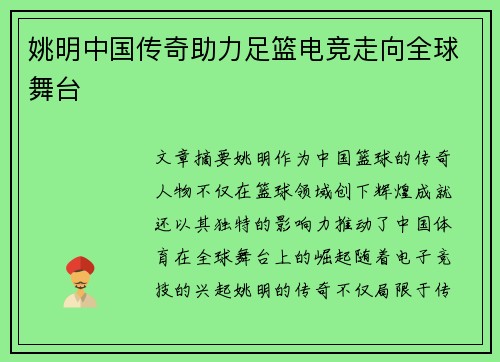 姚明中国传奇助力足篮电竞走向全球舞台

文章摘要姚明作为中国篮球的传奇人物不仅在篮球领域创下辉煌成就还以其独特的影响力推动了中国体育在全球舞台上的崛起随着电子竞技的兴起姚明的传奇不仅局限于传